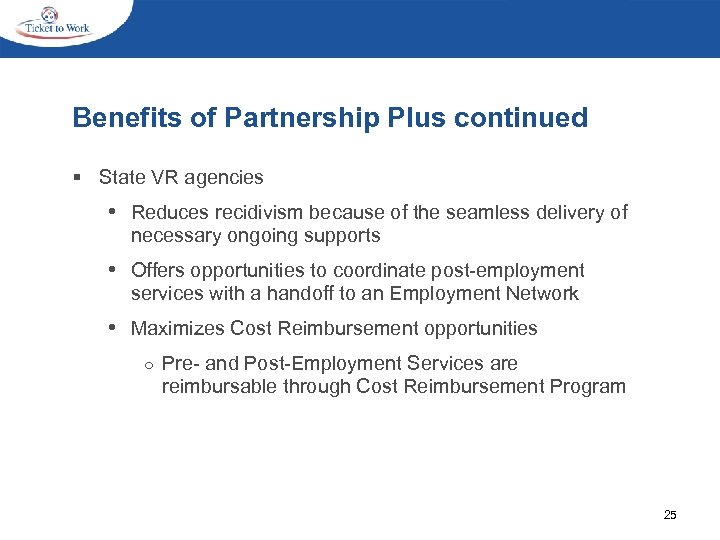 Ticket to Work

Benefits of Partnership Plus continued

▪ State VR agencies

• Reduces recidivism because of the seamless delivery of necessary ongoing supports

• Offers opportunities to coordinate post-employment services with a handoff to an Employment Network

• Maximizes Cost Reimbursement opportunities

○ Pre- and Post-Employment Services are reimbursable through Cost Reimbursement Program

25